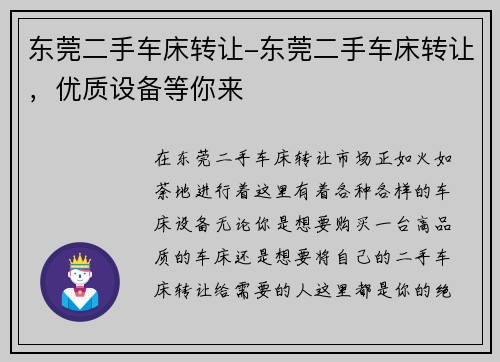 东莞二手车床转让-东莞二手车床转让，优质设备等你来

在东莞二手车床转让市场正如火如荼地进行着这里有着各种各样的车床设备无论你是想要购买一台高品质的车床还是想要将自己的二手车床转让给需要的人这里都是你的绝